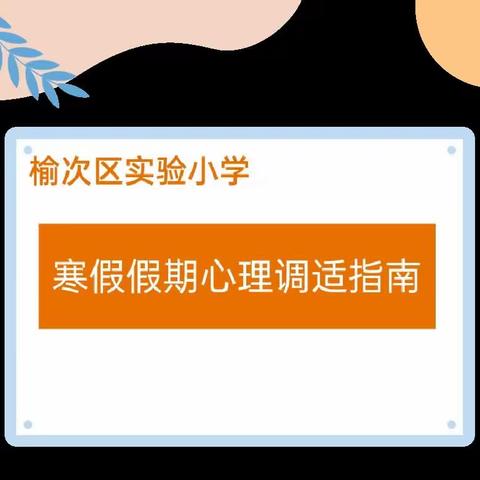 榆次区实验小学

寒假假期心理调适指南